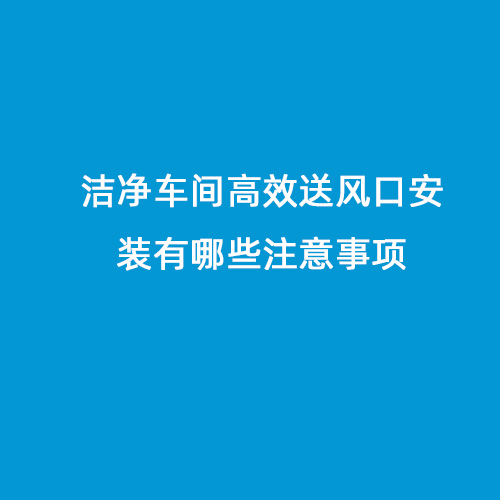 洁净车间高效送风口安装有哪些注意事项